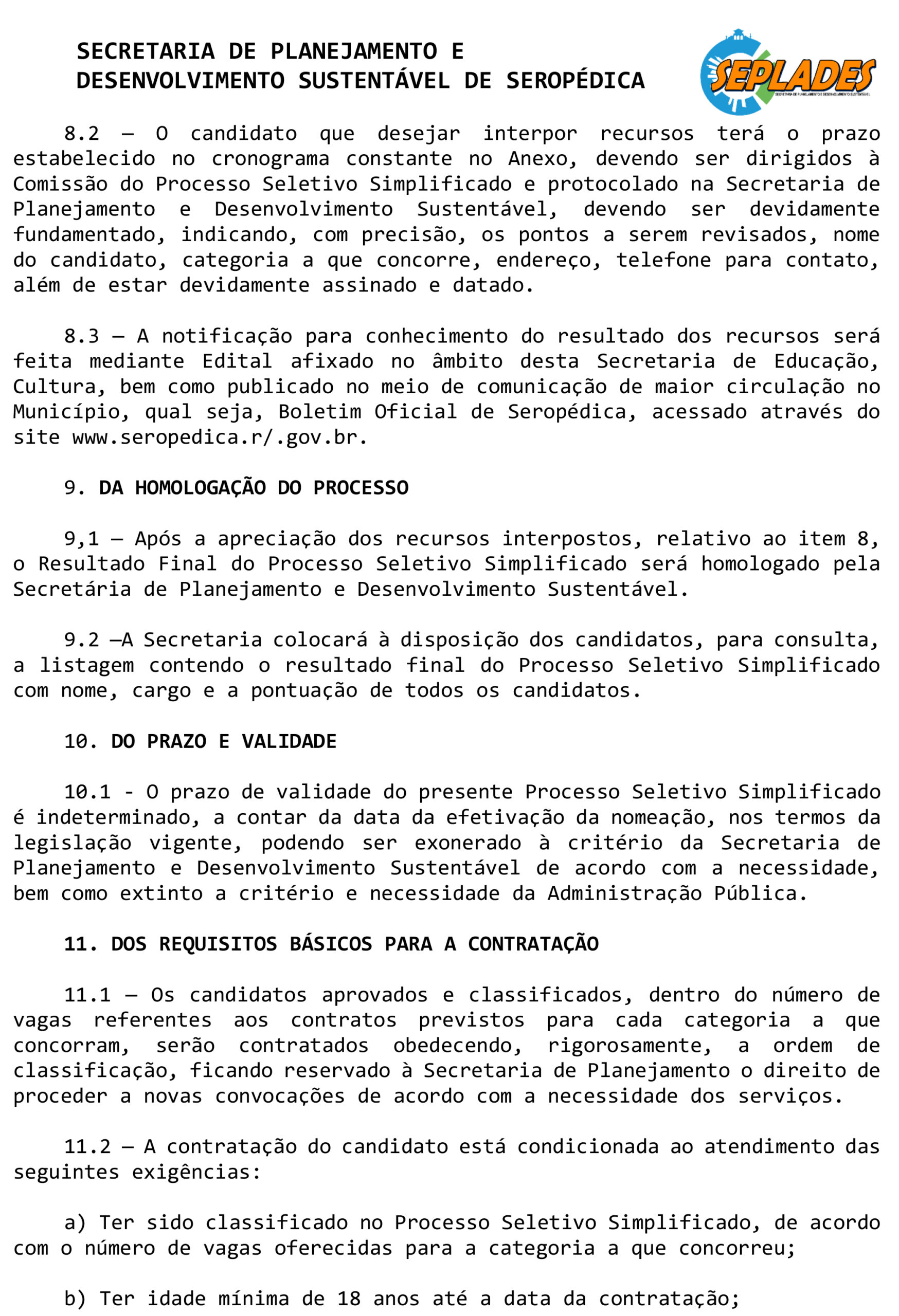 SECRETARIA DE PLANEJAMENTO E
DESENVOLVIMENTO SUSTENTÁVEL DE SEROPÉDICA

SEPLADES
SECRETARIA DE PLANEJAMENTO E DESENVOLVIMENTO SUSTENTÁVEL

8.2 – O candidato que desejar interpor recursos terá o prazo estabelecido no cronograma constante no Anexo, devendo ser dirigidos à Comissão do Processo Seletivo Simplificado e protocolado na Secretaria de Planejamento e Desenvolvimento Sustentável, devendo ser devidamente fundamentado, indicando, com precisão, os pontos a serem revisados, nome do candidato, categoria a que concorre, endereço, telefone para contato, além de estar devidamente assinado e datado.

8.3 – A notificação para conhecimento do resultado dos recursos será feita mediante Edital afixado no âmbito desta Secretaria de Educação, Cultura, bem como publicado no meio de comunicação de maior circulação no Município, qual seja, Boletim Oficial de Seropédica, acessado através do site www.seropedica.r/.gov.br.

9. DA HOMOLOGAÇÃO DO PROCESSO

9,1 – Após a apreciação dos recursos interpostos, relativo ao item 8, o Resultado Final do Processo Seletivo Simplificado será homologado pela Secretária de Planejamento e Desenvolvimento Sustentável.

9.2 –A Secretaria colocará à disposição dos candidatos, para consulta, a listagem contendo o resultado final do Processo Seletivo Simplificado com nome, cargo e a pontuação de todos os candidatos.

10. DO PRAZO E VALIDADE

10.1 - O prazo de validade do presente Processo Seletivo Simplificado é indeterminado, a contar da data da efetivação da nomeação, nos termos da legislação vigente, podendo ser exonerado à critério da Secretaria de Planejamento e Desenvolvimento Sustentável de acordo com a necessidade, bem como extinto a critério e necessidade da Administração Pública.

11. DOS REQUISITOS BÁSICOS PARA A CONTRATAÇÃO

11.1 – Os candidatos aprovados e classificados, dentro do número de vagas referentes aos contratos previstos para cada categoria a que concorram, serão contratados obedecendo, rigorosamente, a ordem de classificação, ficando reservado à Secretaria de Planejamento o direito de proceder a novas convocações de acordo com a necessidade dos serviços.

11.2 – A contratação do candidato está condicionada ao atendimento das seguintes exigências:

a) Ter sido classificado no Processo Seletivo Simplificado, de acordo com o número de vagas oferecidas para a categoria a que concorreu;

b) Ter idade mínima de 18 anos até a data da contratação;